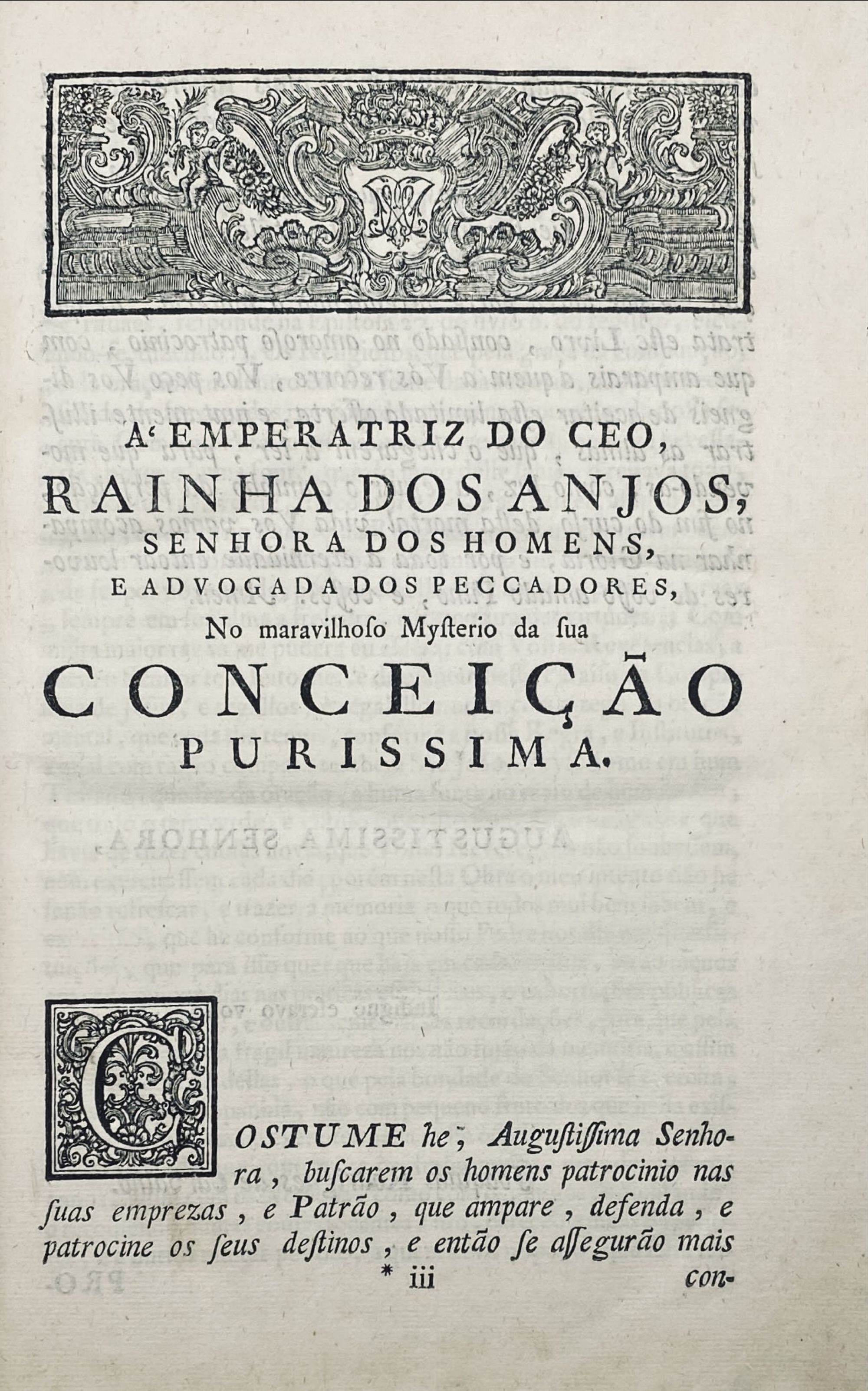 A' EMPERATRIZ DO CEO,
RAINHA DOS ANJOS,
SENHORA DOS HOMENS,
E ADVOGADA DOS PECCADORES,
No maravilhoso Mysterio da sua
CONCEIÇÃO
PURISSIMA.

COSTUME he, Augustissima Senhora, buscarem os homens patrocinio nas suas emprezas, e Patrão, que ampare, defenda, e patrocine os seus destinos, e então se assegurão mais
* iii con-